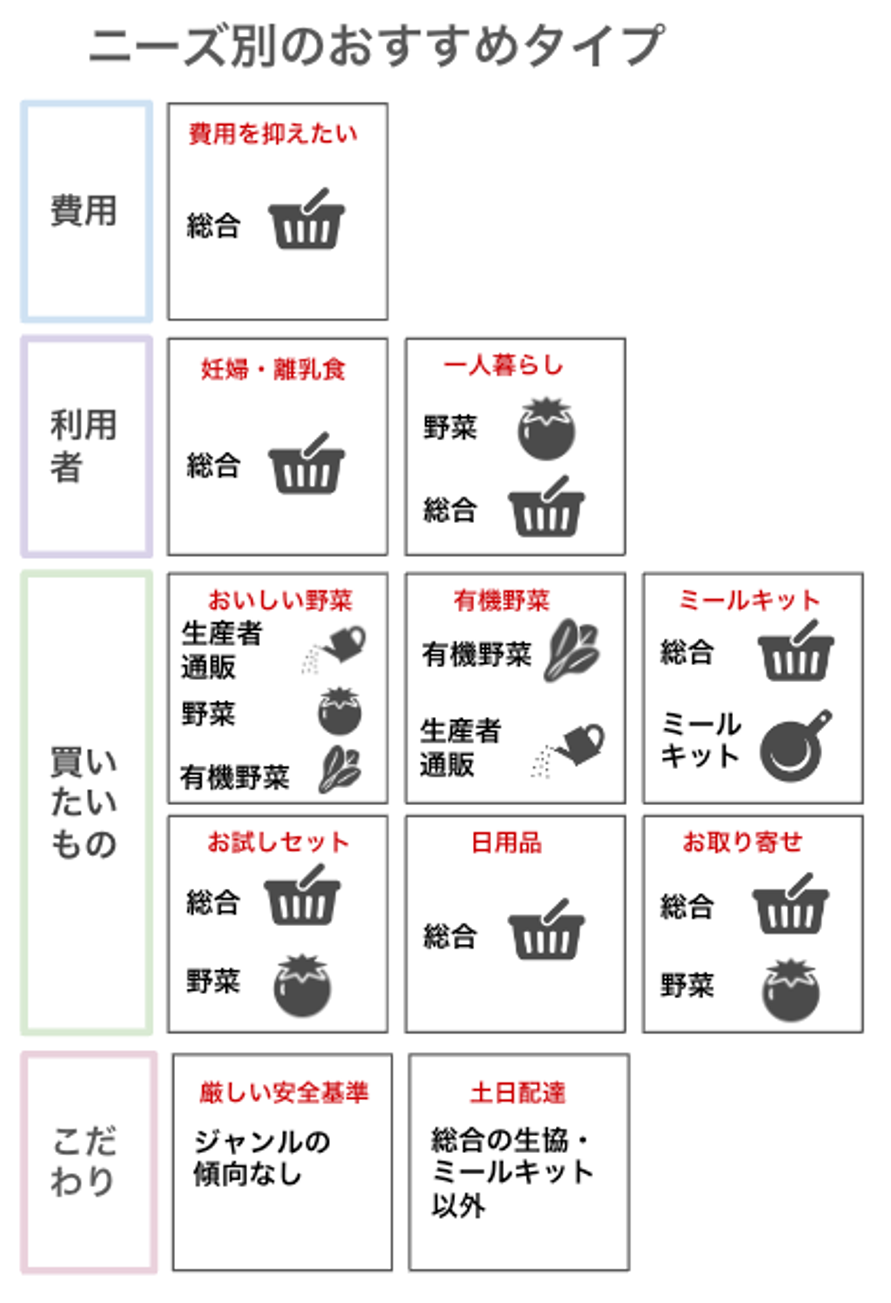 ニーズ別のおすすめタイプ

費用

費用を抑えたい
総合

利用者

妊婦・離乳食
総合

一人暮らし
野菜
総合

買いたいもの

おいしい野菜
生産者通販
野菜
有機野菜

有機野菜
有機野菜
生産者通販

ミールキット
総合
ミールキット

お試しセット
総合
野菜

日用品
総合

お取り寄せ
総合
野菜

こだわり

厳しい安全基準
ジャンルの傾向なし

土日配達
総合の生協・ミールキット以外